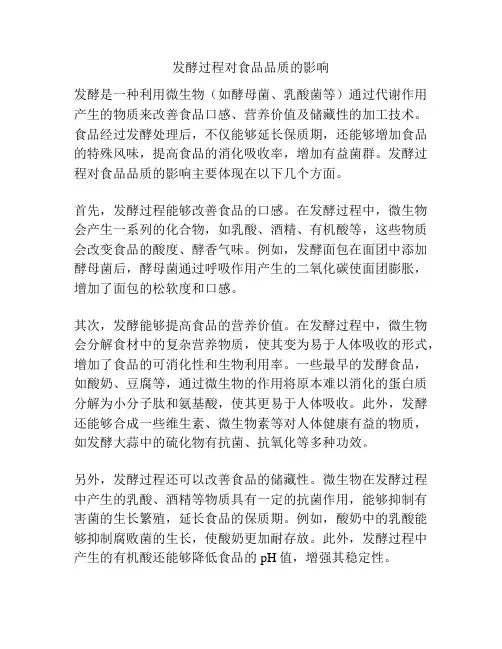 发酵过程对食品品质的影响

发酵是一种利用微生物（如酵母菌、乳酸菌等）通过代谢作用产生的物质来改善食品口感、营养价值及储藏性的加工技术。食品经过发酵处理后，不仅能够延长保质期，还能够增加食品的特殊风味，提高食品的消化吸收率，增加有益菌群。发酵过程对食品品质的影响主要体现在以下几个方面。

首先，发酵过程能够改善食品的口感。在发酵过程中，微生物会产生一系列的化合物，如乳酸、酒精、有机酸等，这些物质会改变食品的酸度、酵香气味。例如，发酵面包在面团中添加酵母菌后，酵母菌通过呼吸作用产生的二氧化碳使面团膨胀，增加了面包的松软度和口感。

其次，发酵能够提高食品的营养价值。在发酵过程中，微生物会分解食材中的复杂营养物质，使其变为易于人体吸收的形式，增加了食品的可消化性和生物利用率。一些最早的发酵食品，如酸奶、豆腐等，通过微生物的作用将原本难以消化的蛋白质分解为小分子肽和氨基酸，使其更易于人体吸收。此外，发酵还能够合成一些维生素、微生物素等对人体健康有益的物质，如发酵大蒜中的硫化物有抗菌、抗氧化等多种功效。

另外，发酵过程还可以改善食品的储藏性。微生物在发酵过程中产生的乳酸、酒精等物质具有一定的抗菌作用，能够抑制有害菌的生长繁殖，延长食品的保质期。例如，酸奶中的乳酸能够抑制腐败菌的生长，使酸奶更加耐存放。此外，发酵过程中产生的有机酸还能够降低食品的 pH 值，增强其稳定性。